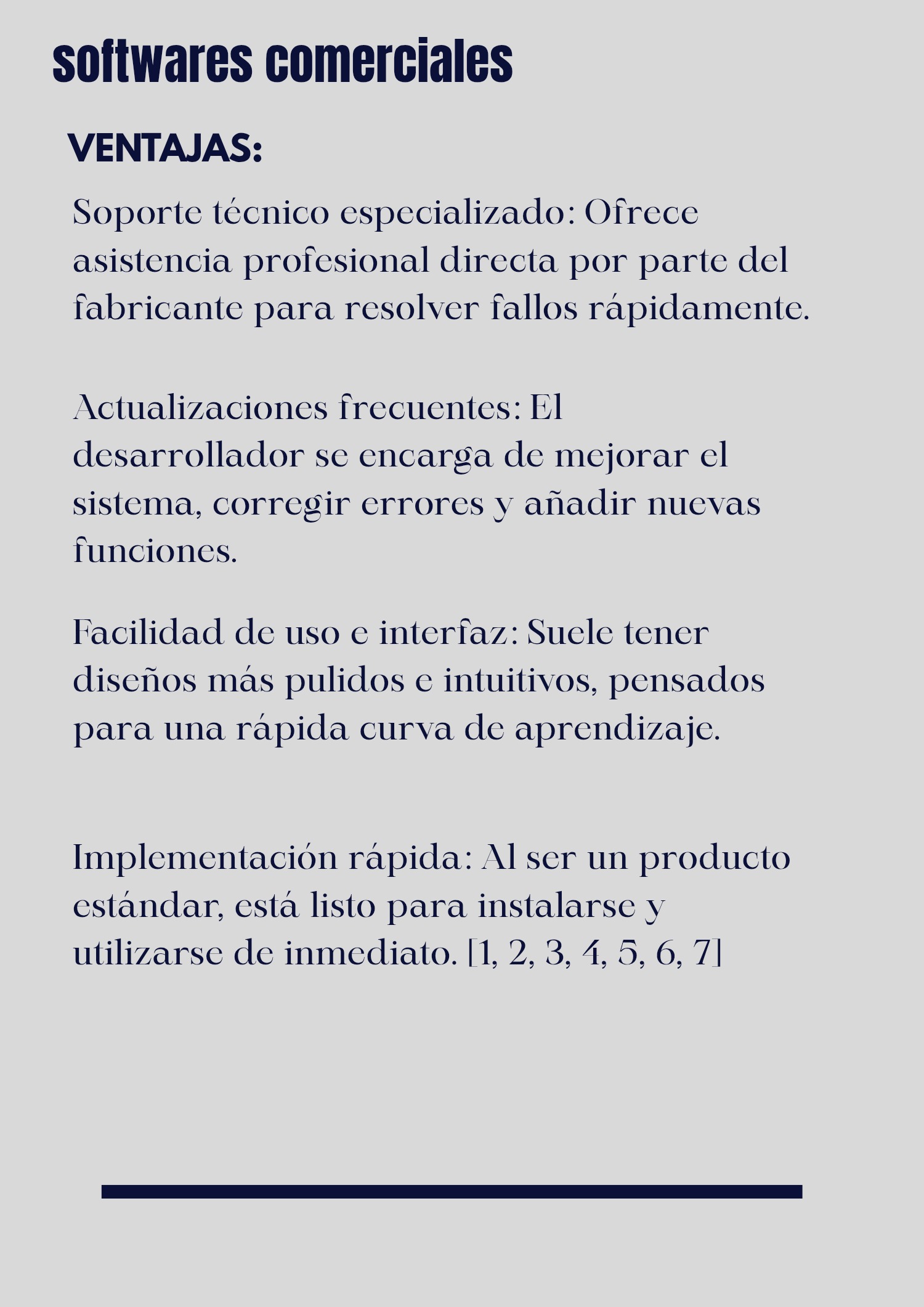 softwares comerciales

VENTAJAS:

Soporte técnico especializado: Ofrece asistencia profesional directa por parte del fabricante para resolver fallos rápidamente.

Actualizaciones frecuentes: El desarrollador se encarga de mejorar el sistema, corregir errores y añadir nuevas funciones.

Facilidad de uso e interfaz: Suele tener diseños más pulidos e intuitivos, pensados para una rápida curva de aprendizaje.

Implementación rápida: Al ser un producto estándar, está listo para instalarse y utilizarse de inmediato. [1, 2, 3, 4, 5, 6, 7]